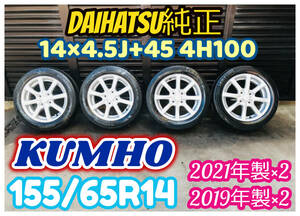 DAIHATSU純正
14×4.5J+45 4H100

KUMHO
155/65R14

2021年製×2
2019年製×2